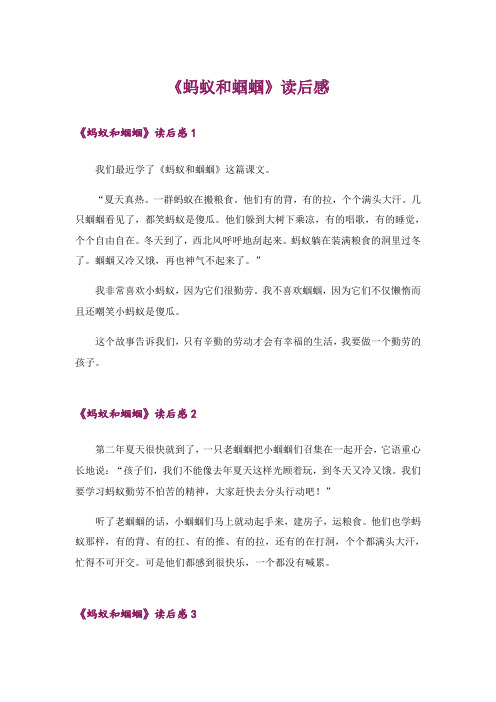 《蚂蚁和蝈蝈》读后感

《蚂蚁和蝈蝈》读后感 1

我们最近学了《蚂蚁和蝈蝈》这篇课文。

“夏天真热。一群蚂蚁在搬粮食，他们有的背，有的拉，个个满头大汗。几只蝈蝈看见了，都笑蚂蚁是傻瓜。他们躲到大树下乘凉，有的唱歌，有的睡觉，个个自由自在。冬天到了，西北风呼呼地刮起来。蚂蚁躺在装满粮食的洞里过冬了。蝈蝈又冷又饿，再也神气不起来了。”

我非常喜欢小蚂蚁，因为它们很勤劳。我不喜欢蝈蝈，因为它们不仅懒惰而且还嘲笑小蚂蚁是傻瓜。

这个故事告诉我们，只有辛勤的劳动才会有幸福的生活，我要做一个勤劳的孩子。

《蚂蚁和蝈蝈》读后感 2

第二年夏天很快就到了，一只老蝈蝈把小蝈蝈们召集在一起开会，它语重心长地说：“孩子们，我们不能像去年夏天这样光顾着玩，到冬天又冷又饿。我们要学习蚂蚁勤劳不怕苦的精神，大家赶快去分头行动吧！”

听了老蝈蝈的话，小蝈蝈们马上就动起手来，建房子，运粮食。他们也学蚂蚁那样，有的背、有的扛、有的推、有的拉，还有的在打洞，个个都满头大汗，忙得不可开交。可是他们都感到很快乐，一个都没有喊累。

《蚂蚁和蝈蝈》读后感 3